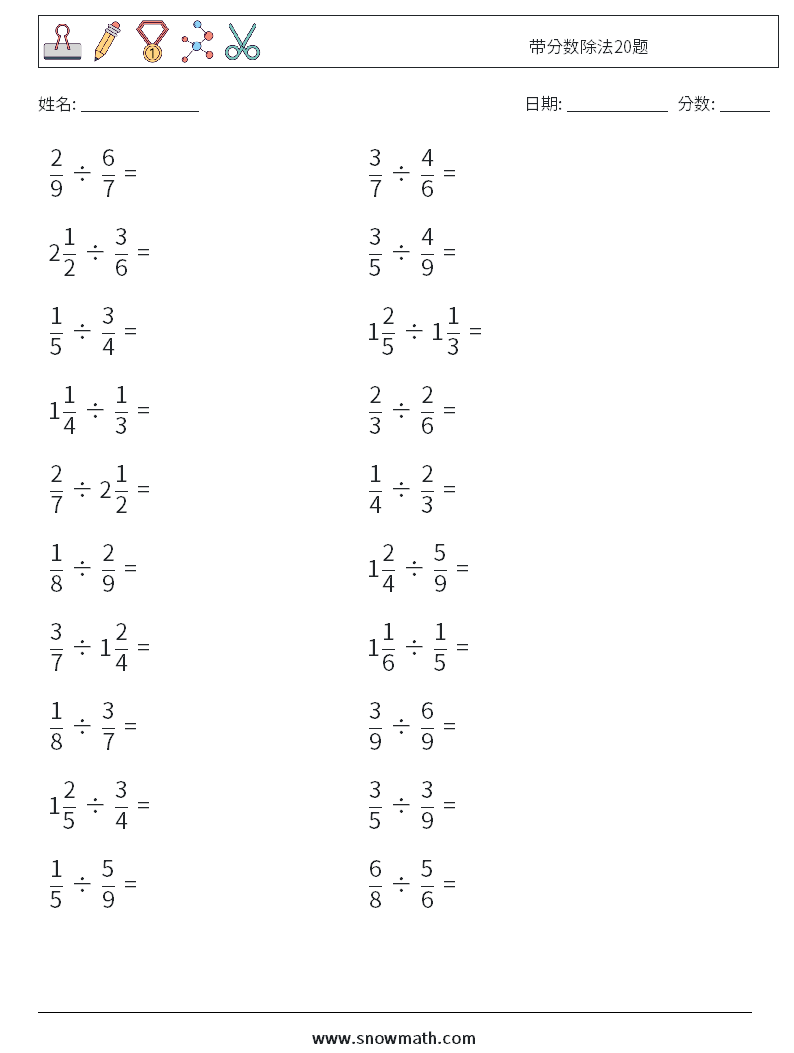 带分数除法20题

姓名: ______________

日期: ____________ 分数: ______

$\frac{2}{9} \div \frac{6}{7} =$

$2\frac{1}{2} \div \frac{3}{6} =$

$\frac{1}{5} \div \frac{3}{4} =$

$1\frac{1}{4} \div \frac{1}{3} =$

$\frac{2}{7} \div 2\frac{1}{2} =$

$\frac{1}{8} \div \frac{2}{9} =$

$\frac{3}{7} \div 1\frac{2}{4} =$

$\frac{1}{8} \div \frac{3}{7} =$

$1\frac{2}{5} \div \frac{3}{4} =$

$\frac{1}{5} \div \frac{5}{9} =$

$\frac{3}{7} \div \frac{4}{6} =$

$\frac{3}{5} \div \frac{4}{9} =$

$1\frac{2}{5} \div 1\frac{1}{3} =$

$\frac{2}{3} \div \frac{2}{6} =$

$\frac{1}{4} \div \frac{2}{3} =$

$1\frac{2}{4} \div \frac{5}{9} =$

$1\frac{1}{6} \div \frac{1}{5} =$

$\frac{3}{9} \div \frac{6}{9} =$

$\frac{3}{5} \div \frac{3}{9} =$

$\frac{6}{8} \div \frac{5}{6} =$

www.snowmath.com